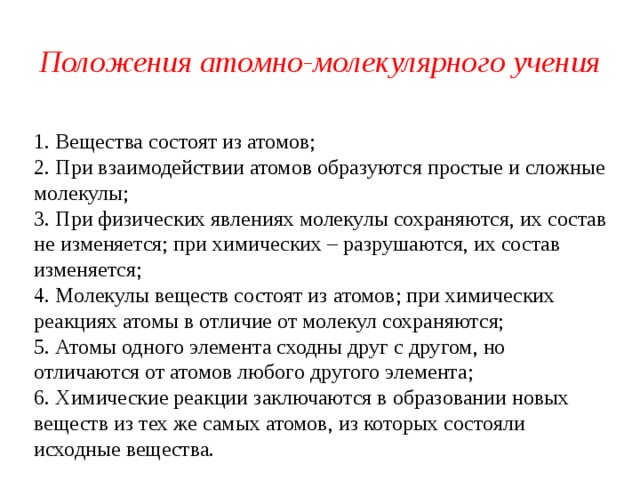 Положения атомно-молекулярного учения

1. Вещества состоят из атомов;
2. При взаимодействии атомов образуются простые и сложные молекулы;
3. При физических явлениях молекулы сохраняются, их состав не изменяется; при химических – разрушаются, их состав изменяется;
4. Молекулы веществ состоят из атомов; при химических реакциях атомы в отличие от молекул сохраняются;
5. Атомы одного элемента сходны друг с другом, но отличаются от атомов любого другого элемента;
6. Химические реакции заключаются в образовании новых веществ из тех же самых атомов, из которых состояли исходные вещества.